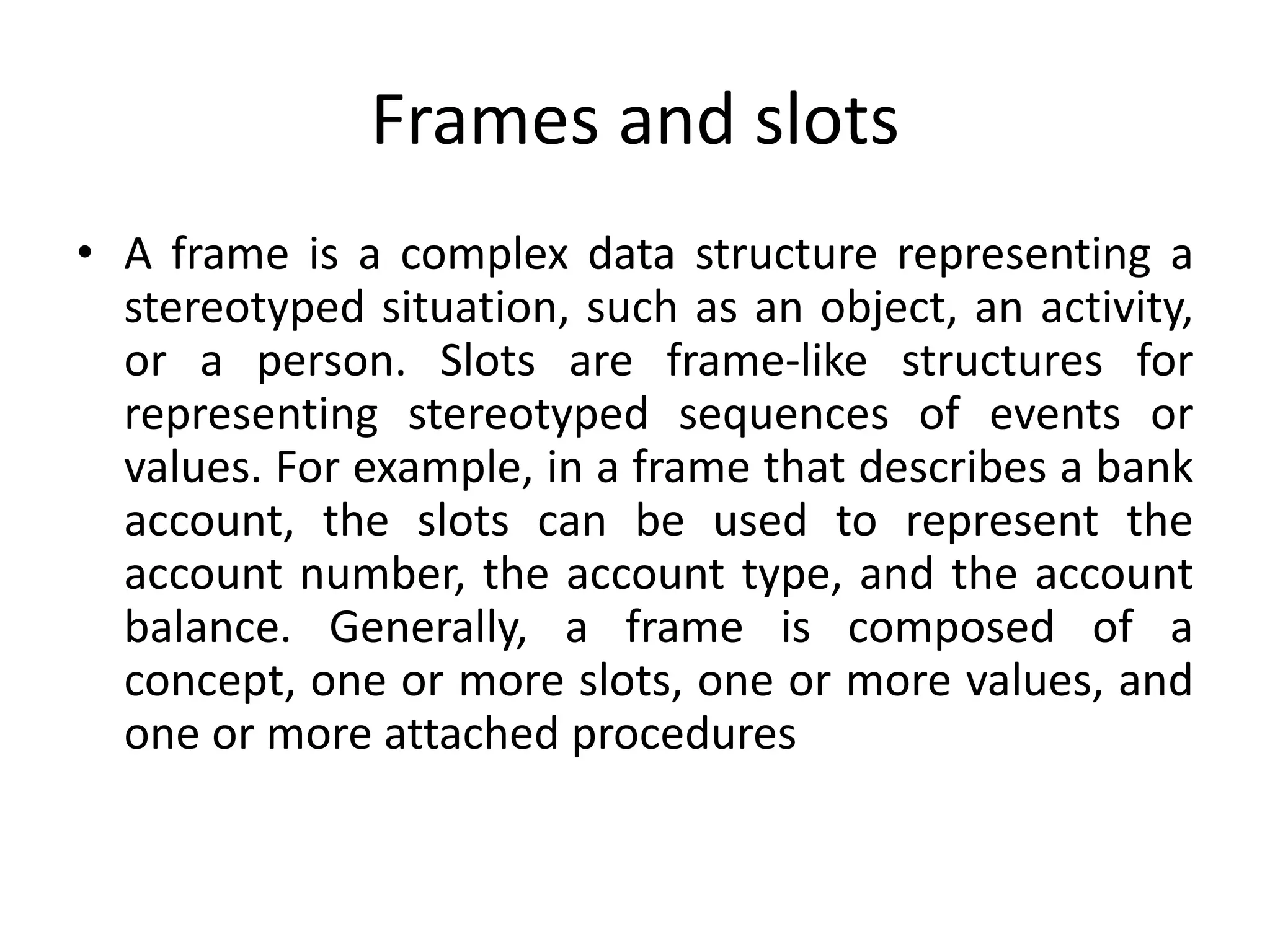 Frames and slots

• A frame is a complex data structure representing a stereotyped situation, such as an object, an activity, or a person. Slots are frame-like structures for representing stereotyped sequences of events or values. For example, in a frame that describes a bank account, the slots can be used to represent the account number, the account type, and the account balance. Generally, a frame is composed of a concept, one or more slots, one or more values, and one or more attached procedures